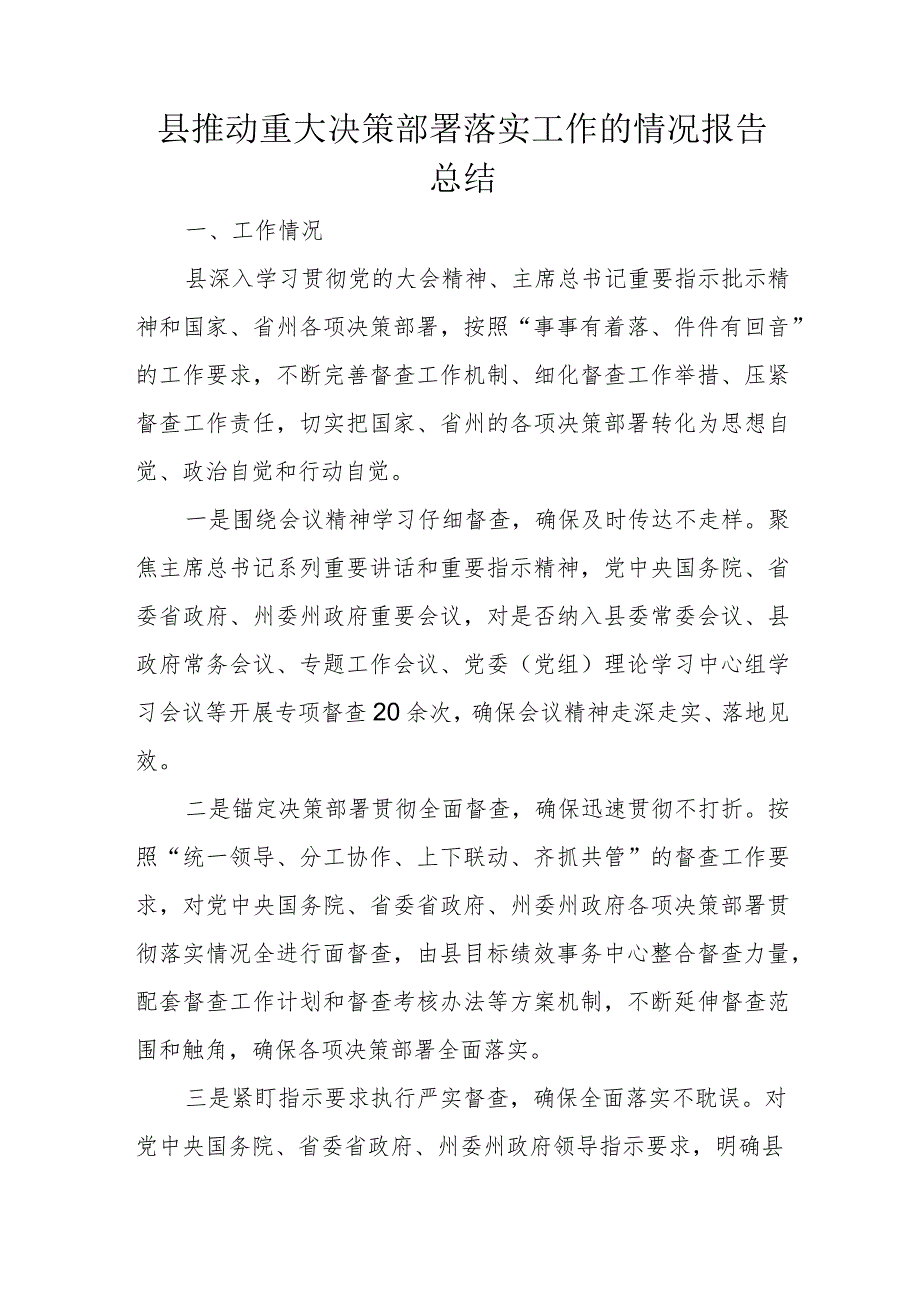 县推动重大决策部署落实工作的情况报告总结

一、工作情况

县深入学习贯彻党的大会精神、主席总书记重要指示批示精神和国家、省州各项决策部署，按照“事事有着落、件件有回音”的工作要求，不断完善督查工作机制、细化督查工作举措、压紧督查工作责任，切实把国家、省州的各项决策部署转化为思想自觉、政治自觉和行动自觉。

一是围绕会议精神学习仔细督查，确保及时传达不走样。聚焦主席总书记系列重要讲话和重要指示精神，党中央国务院、省委省政府、州委州政府重要会议，对是否纳入县委常委会议、县政府常务会议、专题工作会议、党委（党组）理论学习中心组学习会议等开展专项督查20余次，确保会议精神走深走实、落地见效。

二是锚定决策部署贯彻全面督查，确保迅速贯彻不打折。按照“统一领导、分工协作、上下联动、齐抓共管”的督查工作要求，对党中央国务院、省委省政府、州委州政府各项决策部署贯彻落实情况全进行面督查，由县目标绩效事务中心整合督查力量，配套督查工作计划和督查考核办法等方案机制，不断延伸督查范围和触角，确保各项决策部署全面落实。

三是紧盯指示要求执行严实督查，确保全面落实不耽误。对党中央国务院、省委省政府、州委州政府领导指示要求，明确县